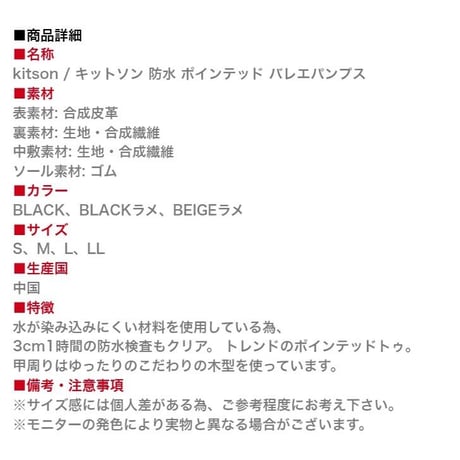 ■商品詳細
■名称
kitson / キットソン 防水 ポインテッド バレエパンプス
■素材
表素材: 合成皮革
裏素材: 生地・合成繊維
中敷素材: 生地・合成繊維
ソール素材: ゴム
■カラー
BLACK、BLACKラメ、BEIGEラメ
■サイズ
S、M、L、LL
■生産国
中国
■特徴
水が染み込みにくい材料を使用している為、
3cm1時間の防水検査もクリア。 トレンドのポインテッドトゥ。
甲周りはゆったりのこだわりの木型を使っています。
■備考・注意事項
※サイズ感には個人差がある為、ご参考程度にお考え下さい。
※モニターの発色により実物と異なる場合がございます。